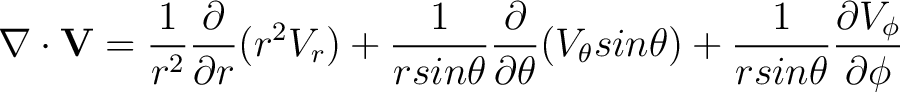 $\nabla \cdot \mathbf{V} = \frac{1}{r^2}\frac{\partial}{\partial r}(r^2 V_r) + \frac{1}{r sin\theta}\frac{\partial}{\partial \theta}(V_\theta sin\theta) + \frac{1}{r sin\theta}\frac{\partial V_\phi}{\partial \phi}$